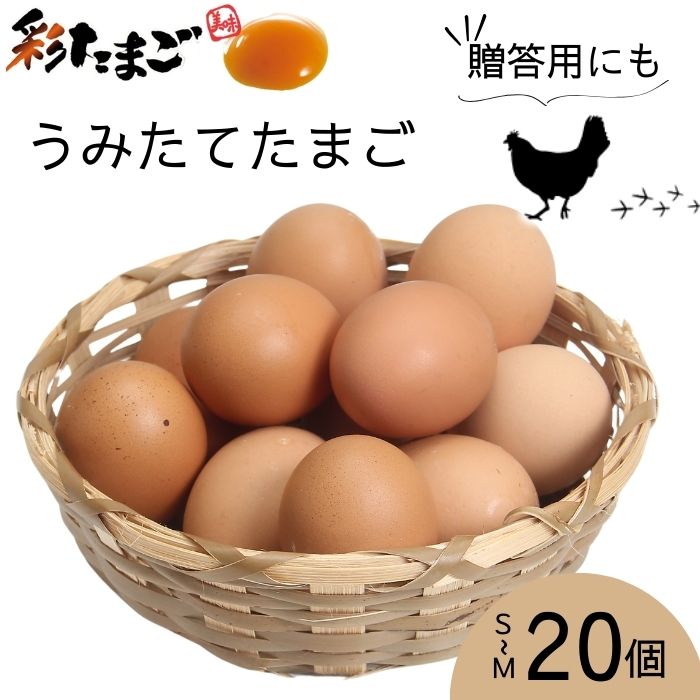 彩たまご 美味

贈答用にも

うみたてたまご

S~M 20個